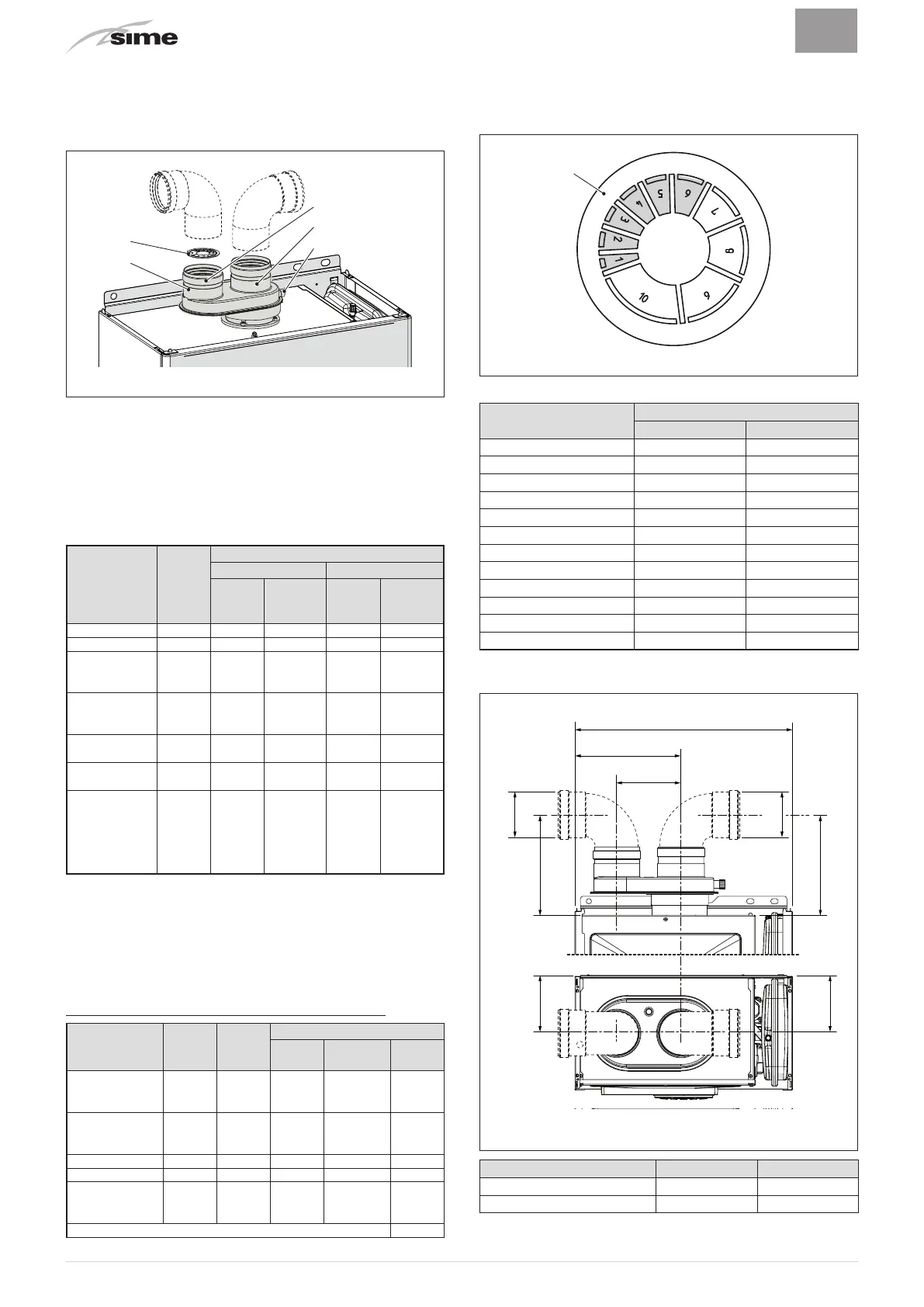 sime

1 2 3 4 5 6 7 8 9 10